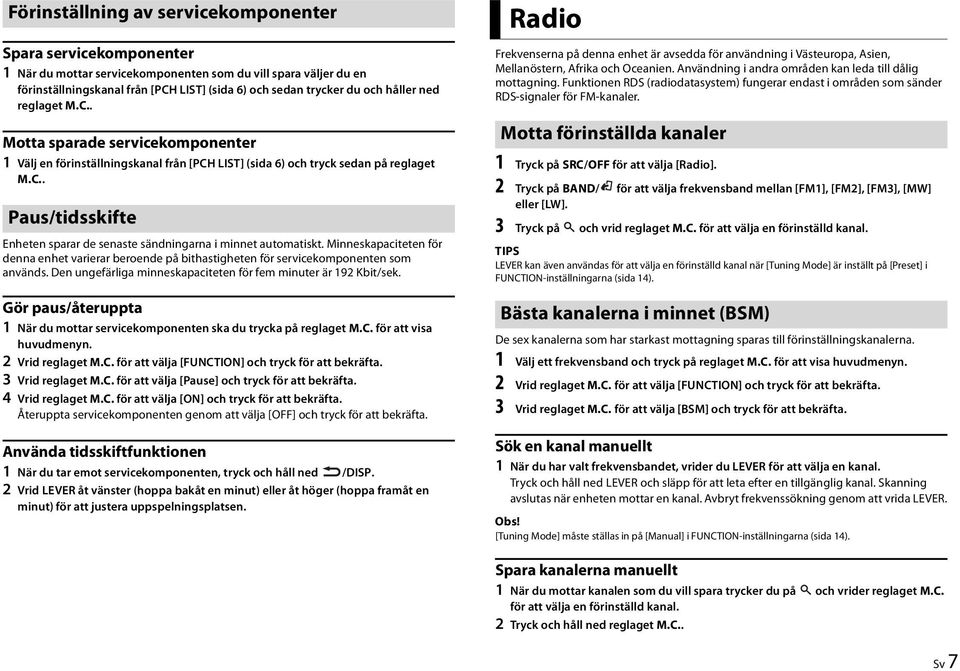 Förinställning av servicekomponenter

Spara servicekomponenter

1 När du mottar servicekomponenten som du vill spara väljer du en förinställningskanal från [PCH LIST] (sida 6) och sedan trycker du och håller ned reglaget M.C..

Motta sparade servicekomponenter

1 Välj en förinställningskanal från [PCH LIST] (sida 6) och tryck sedan på reglaget M.C..

Paus/tidsskifte

Enheten sparar de senaste sändningarna i minnet automatiskt. Minneskapaciteten för denna enhet varierar beroende på bithastigheten för servicekomponenten som används. Den ungefärliga minneskapaciteten för fem minuter är 192 Kbit/sek.

Gör paus/återuppta

1 När du mottar servicekomponenten ska du trycka på reglaget M.C. för att visa huvudmenyn.

2 Vrid reglaget M.C. för att välja [FUNCTION] och tryck för att bekräfta.

3 Vrid reglaget M.C. för att välja [Pause] och tryck för att bekräfta.

4 Vrid reglaget M.C. för att välja [ON] och tryck för att bekräfta.
Återuppta servicekomponenten genom att välja [OFF] och tryck för att bekräfta.

Använda tidsskiftfunktionen

1 När du tar emot servicekomponenten, tryck och håll ned /DISP.

2 Vrid LEVER åt vänster (hoppa bakåt en minut) eller åt höger (hoppa framåt en minut) för att justera uppspelningsplatsen.

Radio

Frekvenserna på denna enhet är avsedda för användning i Västeuropa, Asien, Mellanöstern, Afrika och Oceanien. Användning i andra områden kan leda till dålig mottagning. Funktionen RDS (radiodatasystem) fungerar endast i områden som sänder RDS-signaler för FM-kanaler.

Motta förinställda kanaler

1 Tryck på SRC/OFF för att välja [Radio].

2 Tryck på BAND/ för att välja frekvensband mellan [FM1], [FM2], [FM3], [MW] eller [LW].

3 Tryck på och vrid reglaget M.C. för att välja en förinställd kanal.

TIPS
LEVER kan även användas för att välja en förinställd kanal när [Tuning Mode] är inställt på [Preset] i FUNCTION-inställningarna (sida 14).

Bästa kanalerna i minnet (BSM)

De sex kanalerna som har starkast mottagning sparas till förinställningskanalerna.

1 Välj ett frekvensband och tryck på reglaget M.C. för att visa huvudmenyn.

2 Vrid reglaget M.C. för att välja [FUNCTION] och tryck för att bekräfta.

3 Vrid reglaget M.C. för att välja [BSM] och tryck för att bekräfta.

Sök en kanal manuellt

1 När du har valt frekvensbandet, vrider du LEVER för att välja en kanal.
Tryck och håll ned LEVER och släpp för att leta efter en tillgänglig kanal. Skanning avslutas när enheten mottar en kanal. Avbryt frekvenssökning genom att vrida LEVER.

Obs!
[Tuning Mode] måste ställas in på [Manual] i FUNCTION-inställningarna (sida 14).

Spara kanalerna manuellt

1 När du mottar kanalen som du vill spara trycker du på och vrider reglaget M.C. för att välja en förinställd kanal.

2 Tryck och håll ned reglaget M.C..

Sv 7